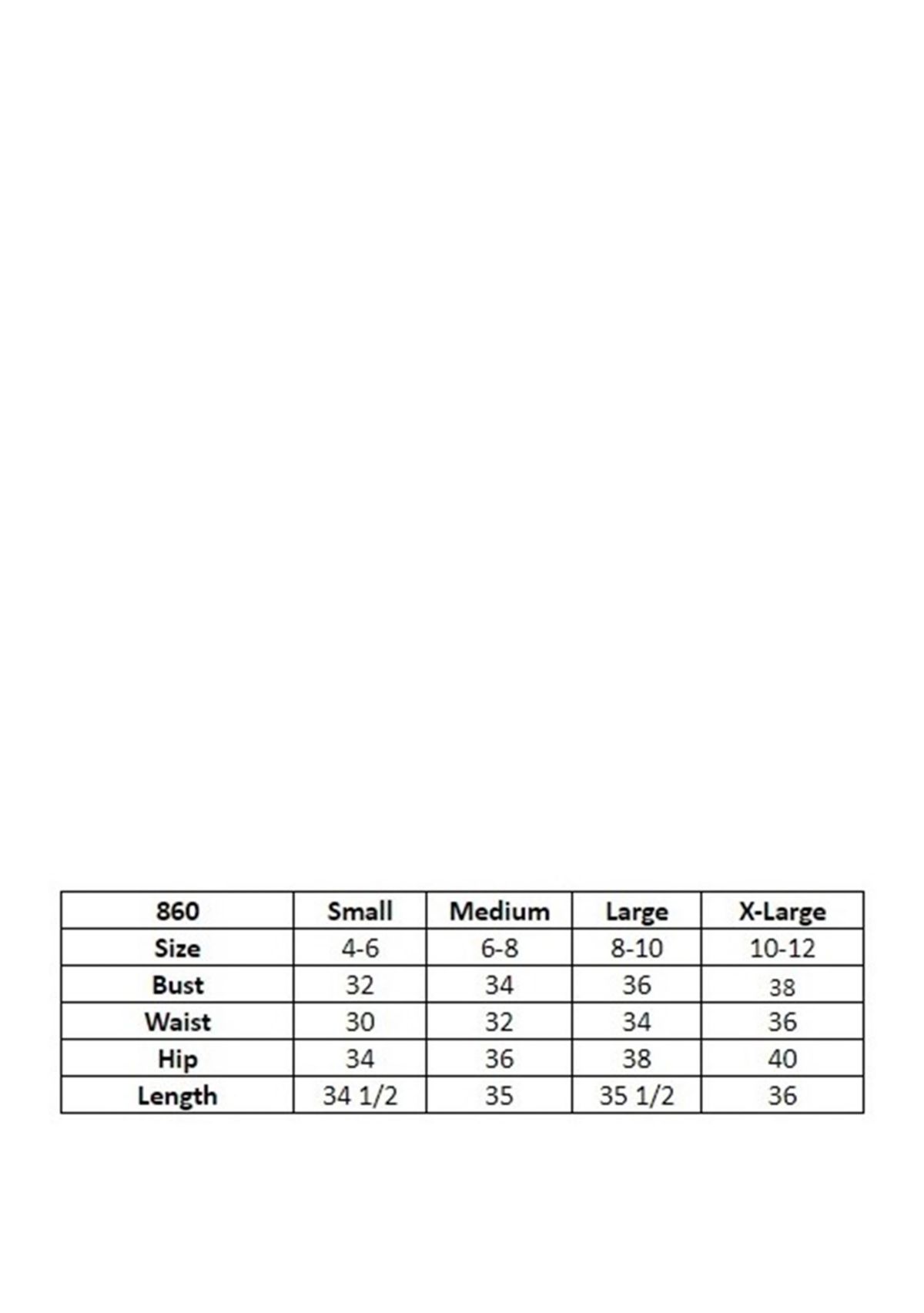 | 860 | Small | Medium | Large | X-Large |
|---|---|---|---|---|
| Size | 4-6 | 6-8 | 8-10 | 10-12 |
| Bust | 32 | 34 | 36 | 38 |
| Waist | 30 | 32 | 34 | 36 |
| Hip | 34 | 36 | 38 | 40 |
| Length | 34 1/2 | 35 | 35 1/2 | 36 |